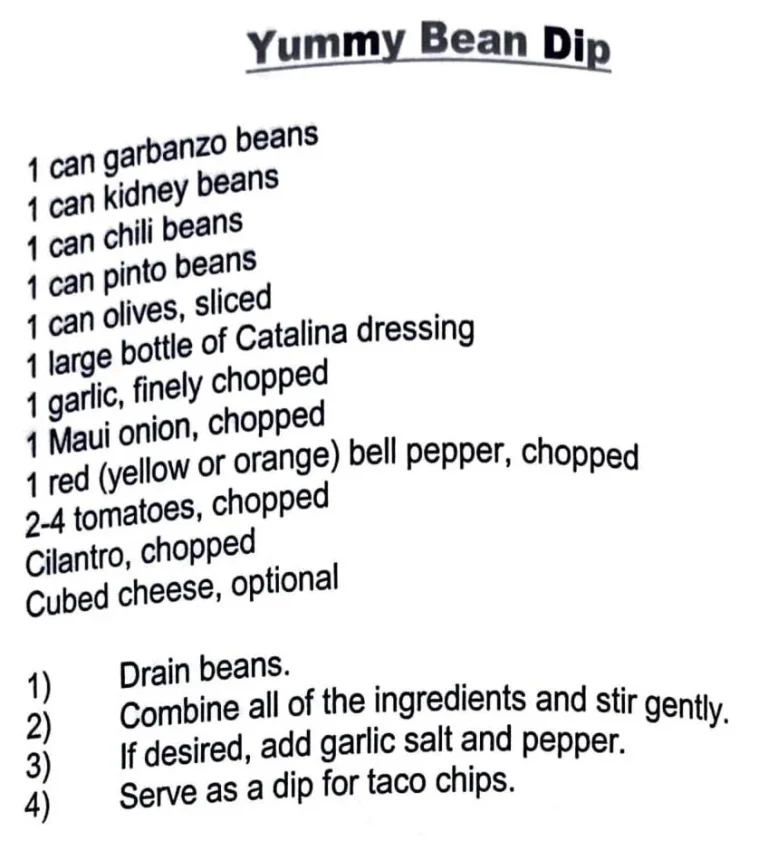 Yummy Bean Dip

1 can garbanzo beans
1 can kidney beans
1 can chili beans
1 can pinto beans
1 can olives, sliced
1 large bottle of Catalina dressing
1 garlic, finely chopped
1 Maui onion, chopped
1 red (yellow or orange) bell pepper, chopped
2-4 tomatoes, chopped
Cilantro, chopped
Cubed cheese, optional

1) Drain beans.
2) Combine all of the ingredients and stir gently.
3) If desired, add garlic salt and pepper.
4) Serve as a dip for taco chips.